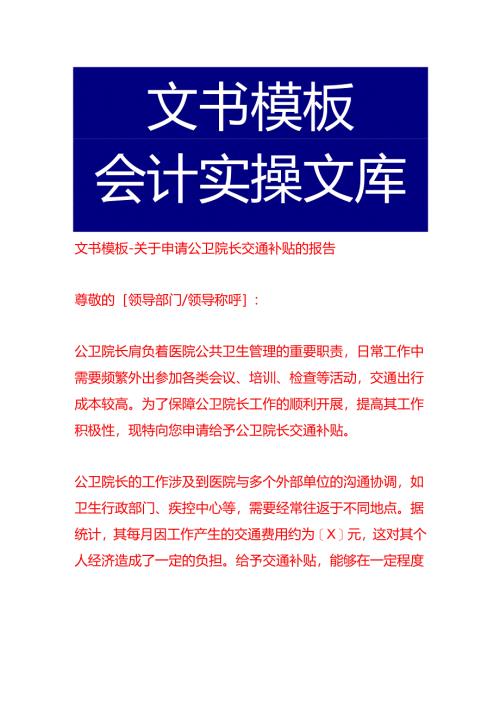 文书模板
会计实操文库

文书模板-关于申请公卫院长交通补贴的报告

尊敬的［领导部门/领导称呼］：

公卫院长肩负着医院公共卫生管理的重要职责，日常工作中需要频繁外出参加各类会议、培训、检查等活动，交通出行成本较高。为了保障公卫院长工作的顺利开展，提高其工作积极性，现特向您申请给予公卫院长交通补贴。

公卫院长的工作涉及到医院与多个外部单位的沟通协调，如卫生行政部门、疾控中心等，需要经常往返于不同地点。据统计，其每月因工作产生的交通费用约为〔X〕元，这对其个人经济造成了一定的负担。给予交通补贴，能够在一定程度